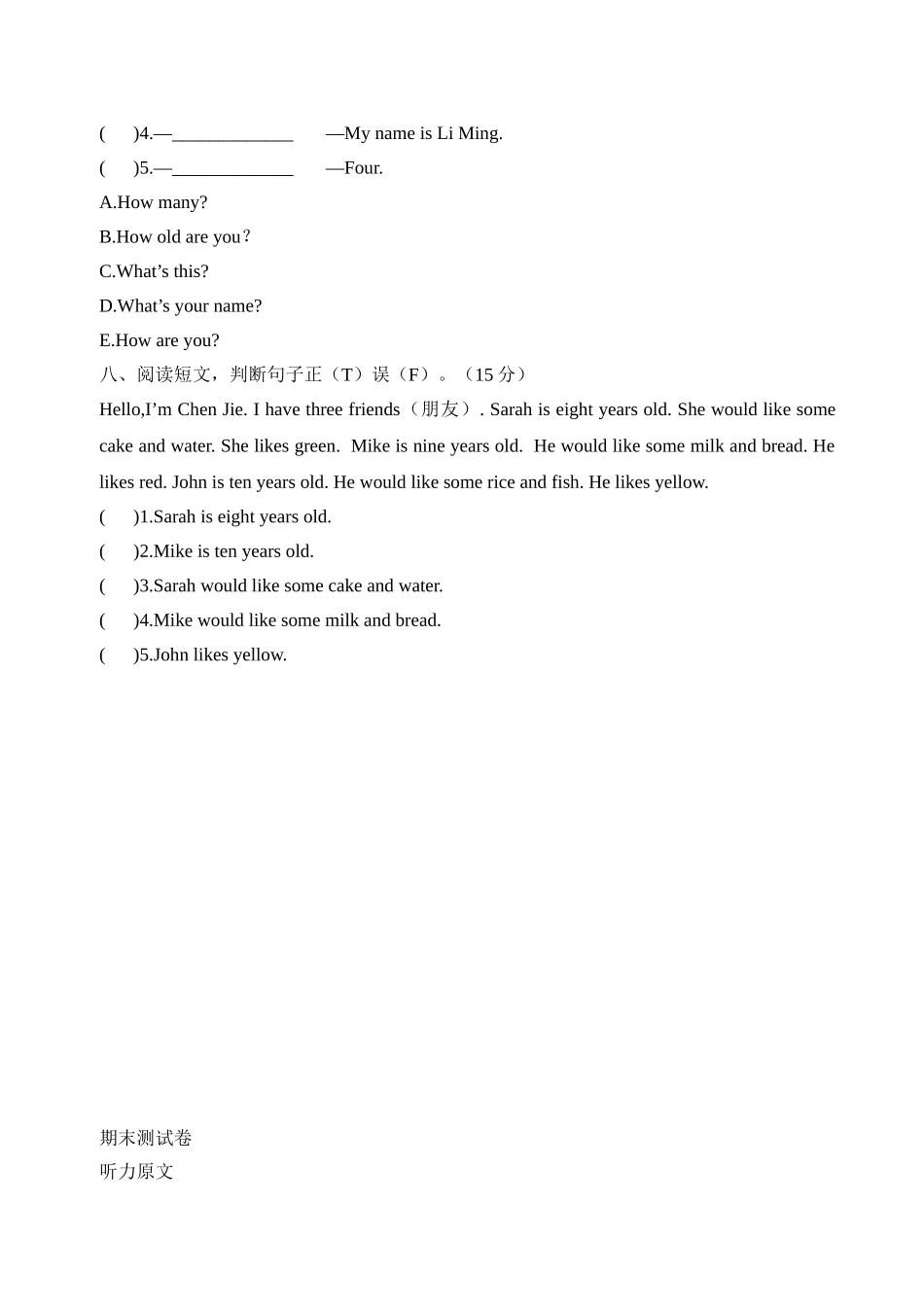 (　　)4.—_____________　　—My name is Li Ming.
(　　)5.—_____________　　—Four.
A.How many?
B.How old are you？
C.What’s this?
D.What’s your name?
E.How are you?
八、阅读短文，判断句子正（T）误（F）。（15 分）
Hello,I’m Chen Jie. I have three friends（朋友）. Sarah is eight years old. She would like some cake and water. She likes green.  Mike is nine years old.  He would like some milk and bread. He likes red. John is ten years old. He would like some rice and fish. He likes yellow.
(　　)1.Sarah is eight years old.
(　　)2.Mike is ten years old.
(　　)3.Sarah would like some cake and water.
(　　)4.Mike would like some milk and bread.
(　　)5.John likes yellow.

期末测试卷
听力原文